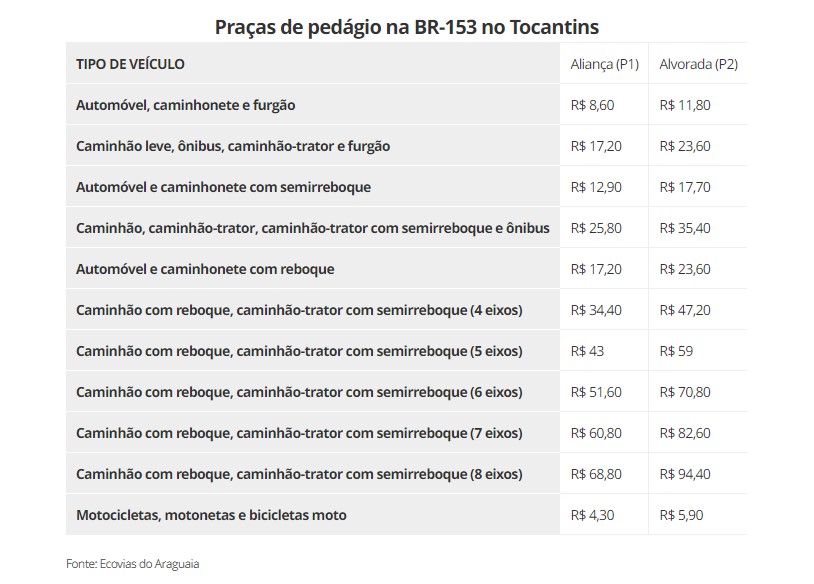 Praças de pedágio na BR-153 no Tocantins

| TIPO DE VEÍCULO | Aliança (P1) | Alvorada (P2) |
|---|---|---|
| Automóvel, caminhonete e furgão | R$ 8,60 | R$ 11,80 |
| Caminhão leve, ônibus, caminhão-trator e furgão | R$ 17,20 | R$ 23,60 |
| Automóvel e caminhonete com semirreboque | R$ 12,90 | R$ 17,70 |
| Caminhão, caminhão-trator, caminhão-trator com semirreboque e ônibus | R$ 25,80 | R$ 35,40 |
| Automóvel e caminhonete com reboque | R$ 17,20 | R$ 23,60 |
| Caminhão com reboque, caminhão-trator com semirreboque (4 eixos) | R$ 34,40 | R$ 47,20 |
| Caminhão com reboque, caminhão-trator com semirreboque (5 eixos) | R$ 43 | R$ 59 |
| Caminhão com reboque, caminhão-trator com semirreboque (6 eixos) | R$ 51,60 | R$ 70,80 |
| Caminhão com reboque, caminhão-trator com semirreboque (7 eixos) | R$ 60,80 | R$ 82,60 |
| Caminhão com reboque, caminhão-trator com semirreboque (8 eixos) | R$ 68,80 | R$ 94,40 |
| Motocicletas, motonetas e bicicletas moto | R$ 4,30 | R$ 5,90 |

Fonte: Ecovias do Araguaia